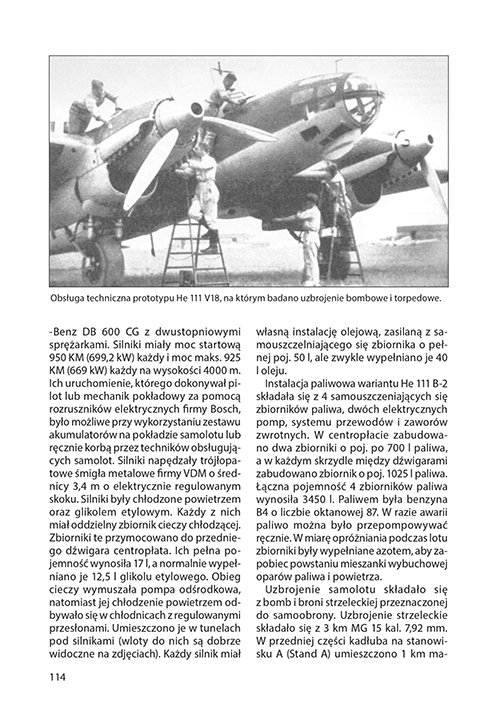 Obsługa techniczna prototypu He 111 V18, na którym badano uzbrojenie bombowe i torpedowe.

-Benz DB 600 CG z dwustopniowymi sprężarkami. Silniki miały moc startową 950 KM (699,2 kW) każdy i moc maks. 925 KM (669 kW) każdy na wysokości 4000 m. Ich uruchomienie, którego dokonywał pilot lub mechanik pokładowy za pomocą rozruszników elektrycznych firmy Bosch, było możliwe przy wykorzystaniu zestawu akumulatorów na pokładzie samolotu lub ręcznie korbą przez techników obsługujących samolot. Silniki napędzały trójłopatowe śmigła metalowe firmy VDM o średnicy 3,4 m o elektrycznie regulowanym skoku. Silniki były chłodzone powietrzem oraz glikolem etylowym. Każdy z nich miał oddzielny zbiornik cieczy chłodzącej. Zbiorniki te przymocowano do przedniego dźwigara centropłata. Ich pełna pojemność wynosiła 17 l, a normalnie wypełniano je 12,5 l glikolu etylowego. Obieg cieczy wymuszała pompa odśrodkowa, natomiast jej chłodzenie powietrzem odbywało się w chłodnicach z regulowanymi przesłonami. Umieszczono je w tunelach pod silnikami (wloty do nich są dobrze widoczne na zdjęciach). Każdy silnik miał własną instalację olejową, zasilaną z samouszczelniającego się zbiornika o pełnej poj. 50 l, ale zwykle wypełniano je 40 l oleju.

Instalacja paliwowa wariantu He 111 B-2 składała się z 4 samouszczeniających się zbiorników paliwa, dwóch elektrycznych pomp, systemu przewodów i zaworów zwrotnych. W centropłacie zabudowano dwa zbiorniki o poj. po 700 l paliwa, a w każdym skrzydle między dźwigarami zabudowano zbiornik o poj. 1025 l paliwa. Łączna pojemność 4 zbiorników paliwa wynosiła 3450 l. Paliwem była benzyna B4 o liczbie oktanowej 87. W razie awarii paliwo można było przepompowywać ręcznie. W miarę opróżniania podczas lotu zbiorniki były wypełniane azotem, aby zapobiec powstaniu mieszanki wybuchowej oparów paliwa i powietrza.

Uzbrojenie samolotu składało się z bomb i broni strzeleckiej przeznaczonej do samoobrony. Uzbrojenie strzeleckie składało się z 3 km MG 15 kal. 7,92 mm. W przedniej części kadłuba na stanowisku A (Stand A) umieszczono 1 km ma-

114